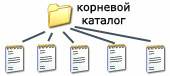 корневой
каталог